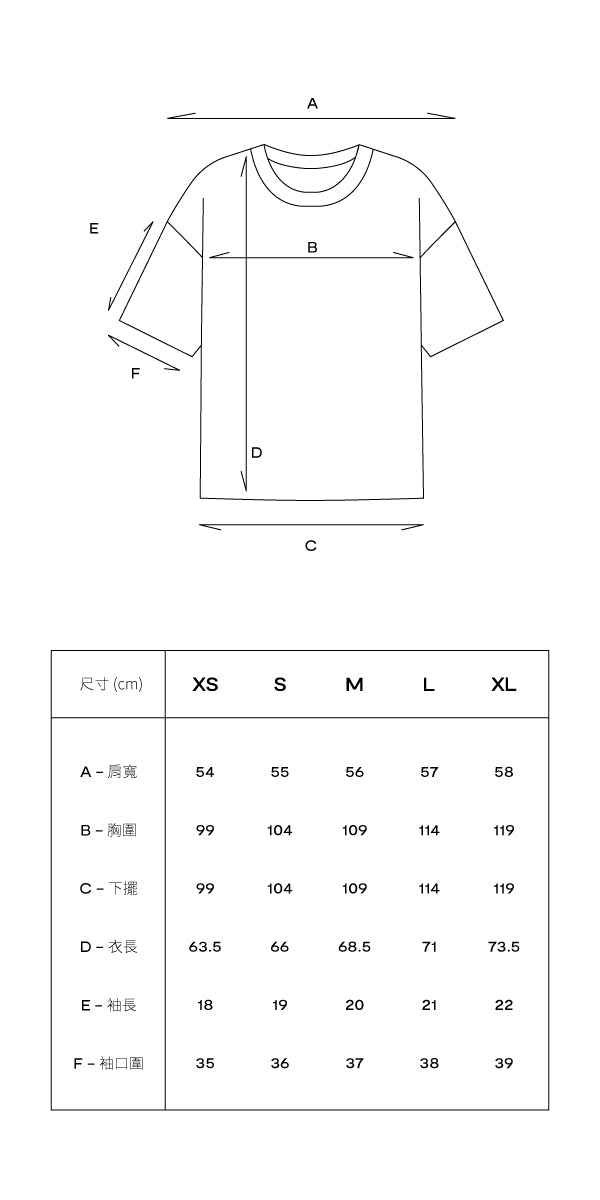 A

E

B

F

D

C

| 尺寸 (cm) | XS | S | M | L | XL |
|---|---|---|---|---|---|
| A – 肩寬 | 54 | 55 | 56 | 57 | 58 |
| B – 胸圍 | 99 | 104 | 109 | 114 | 119 |
| C – 下擺 | 99 | 104 | 109 | 114 | 119 |
| D – 衣長 | 63.5 | 66 | 68.5 | 71 | 73.5 |
| E – 袖長 | 18 | 19 | 20 | 21 | 22 |
| F – 袖口圍 | 35 | 36 | 37 | 38 | 39 |